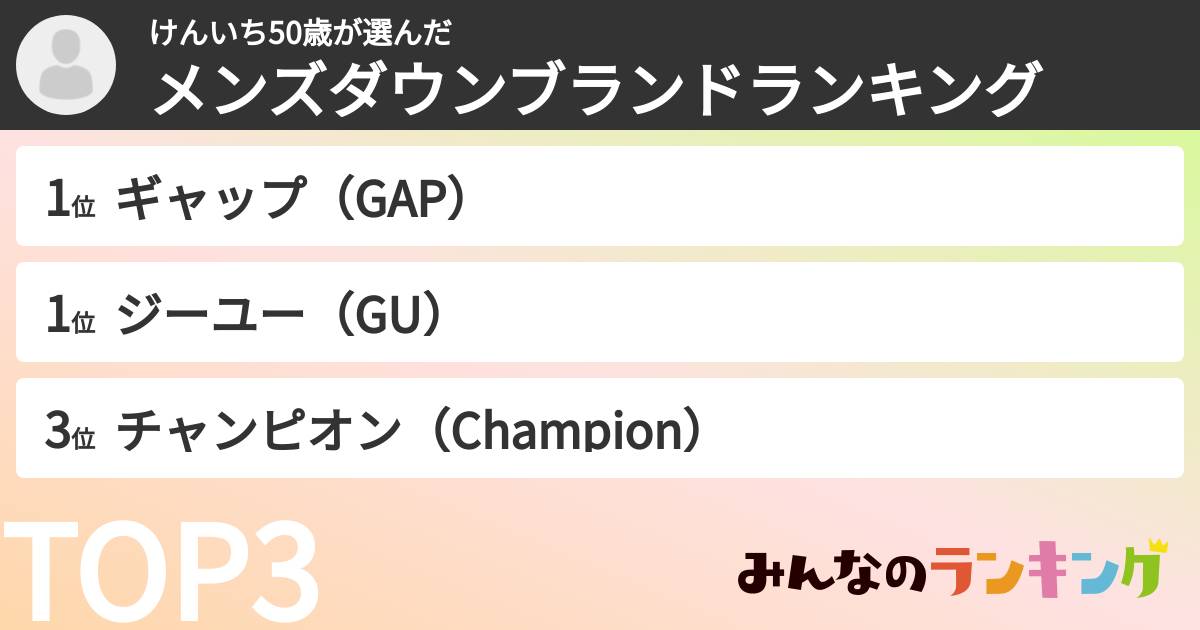 けんいち50歳が選んだ
メンズダウンブランドランキング

1位 ギャップ（GAP）

1位 ジーユー（GU）

3位 チャンピオン（Champion）

TOP3

みんなのランキング